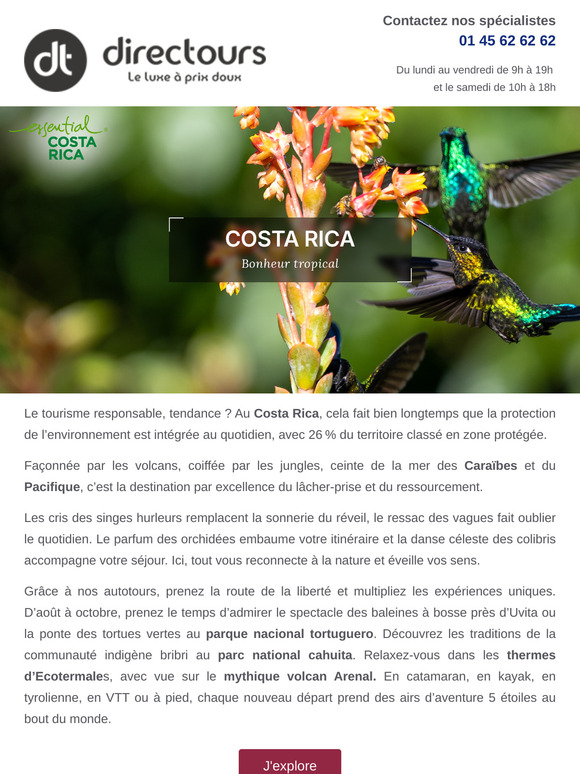 dt directours
Le luxe à prix doux

Contactez nos spécialistes
01 45 62 62 62
Du lundi au vendredi de 9h à 19h
et le samedi de 10h à 18h

essential COSTA RICA

COSTA RICA
Bonheur tropical

Le tourisme responsable, tendance ? Au Costa Rica, cela fait bien longtemps que la protection de l'environnement est intégrée au quotidien, avec 26 % du territoire classé en zone protégée.

Façonnée par les volcans, coiffée par les jungles, ceinte de la mer des Caraïbes et du Pacifique, c'est la destination par excellence du lâcher-prise et du ressourcement.

Les cris des singes hurleurs remplacent la sonnerie du réveil, le ressac des vagues fait oublier le quotidien. Le parfum des orchidées embaume votre itinéraire et la danse céleste des colibris accompagne votre séjour. Ici, tout vous reconnecte à la nature et éveille vos sens.

Grâce à nos autotours, prenez la route de la liberté et multipliez les expériences uniques. D'août à octobre, prenez le temps d'admirer le spectacle des baleines à bosse près d'Uvita ou la ponte des tortues vertes au parque nacional tortuguero. Découvrez les traditions de la communauté indigène bribri au parc national cahuita. Relaxez-vous dans les thermes d'Ecotermales, avec vue sur le mythique volcan Arenal. En catamaran, en kayak, en tyrolienne, en VTT ou à pied, chaque nouveau départ prend des airs d'aventure 5 étoiles au bout du monde.

J'explore